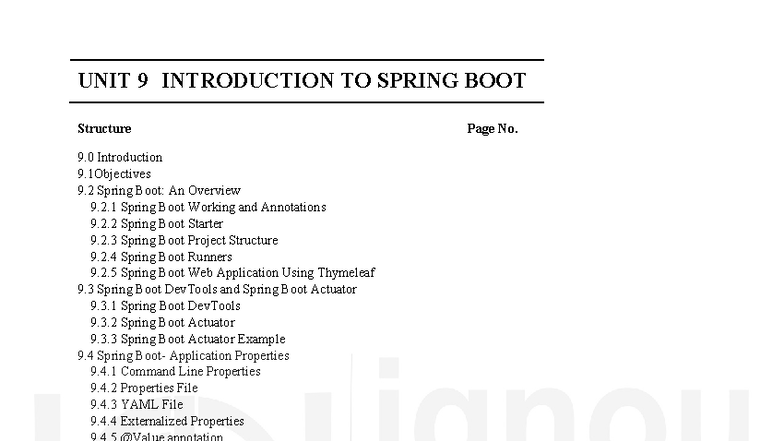 UNIT 9 INTRODUCTION TO SPRING BOOT

Structure Page No.

9.0 Introduction
9.1Objectives
9.2 Spring Boot: An Overview
9.2.1 Spring Boot Working and Annotations
9.2.2 Spring Boot Starter
9.2.3 Spring Boot Project Structure
9.2.4 Spring Boot Runners
9.2.5 Spring Boot Web Application Using Thymeleaf
9.3 Spring Boot DevTools and Spring Boot Actuator
9.3.1 Spring Boot DevTools
9.3.2 Spring Boot Actuator
9.3.3 Spring Boot Actuator Example
9.4 Spring Boot- Application Properties
9.4.1 Command Line Properties
9.4.2 Properties File
9.4.3 YAML File
9.4.4 Externalized Properties
9.4.5 @Value annotation

ignou